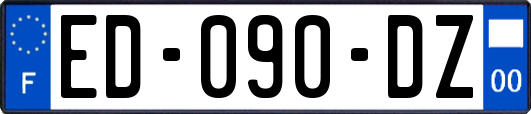 F
ED-090-DZ
00